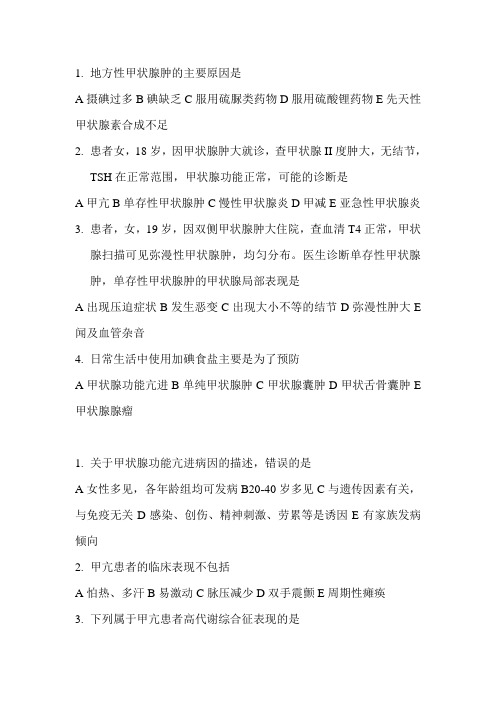 1. 地方性甲状腺肿的主要原因是

A 摄碘过多 B 碘缺乏 C 服用硫脲类药物 D 服用硫酸锂药物 E 先天性甲状腺素合成不足

2. 患者女，18 岁，因甲状腺肿大就诊，查甲状腺 II 度肿大，无结节，TSH 在正常范围，甲状腺功能正常，可能的诊断是

A 甲亢 B 单存性甲状腺肿 C 慢性甲状腺炎 D 甲减 E 亚急性甲状腺炎

3. 患者，女，19 岁，因双侧甲状腺肿大住院，查血清 T4 正常，甲状腺扫描可见弥漫性甲状腺肿，均匀分布。医生诊断单存性甲状腺肿，单存性甲状腺肿的甲状腺局部表现是

A 出现压迫症状 B 发生恶变 C 出现大小不等的结节 D 弥漫性肿大 E 闻及血管杂音

4. 日常生活中使用加碘食盐主要是为了预防

A 甲状腺功能亢进 B 单纯甲状腺肿 C 甲状腺囊肿 D 甲状舌骨囊肿 E 甲状腺腺瘤

1. 关于甲状腺功能亢进病因的描述，错误的是

A 女性多见，各年龄组均可发病 B20-40 岁多见 C 与遗传因素有关，与免疫无关 D 感染、创伤、精神刺激、劳累等是诱因 E 有家族发病倾向

2. 甲亢患者的临床表现不包括

A 怕热、多汗 B 易激动 C 脉压减少 D 双手震颤 E 周期性瘫痪

3. 下列属于甲亢患者高代谢综合征表现的是